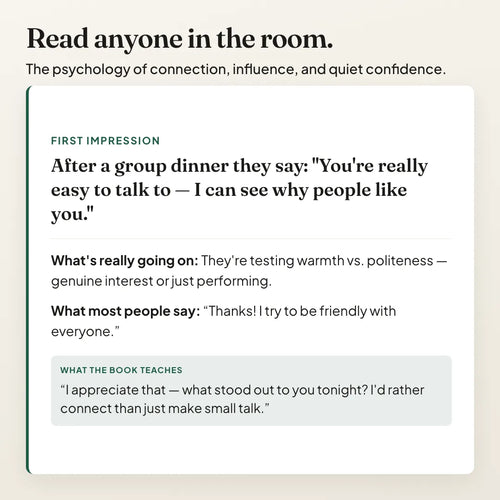 Read anyone in the room.

The psychology of connection, influence, and quiet confidence.

FIRST IMPRESSION

After a group dinner they say: "You're really easy to talk to — I can see why people like you."

What's really going on: They're testing warmth vs. politeness — genuine interest or just performing.

What most people say: "Thanks! I try to be friendly with everyone."

WHAT THE BOOK TEACHES

"I appreciate that — what stood out to you tonight? I'd rather connect than just make small talk."